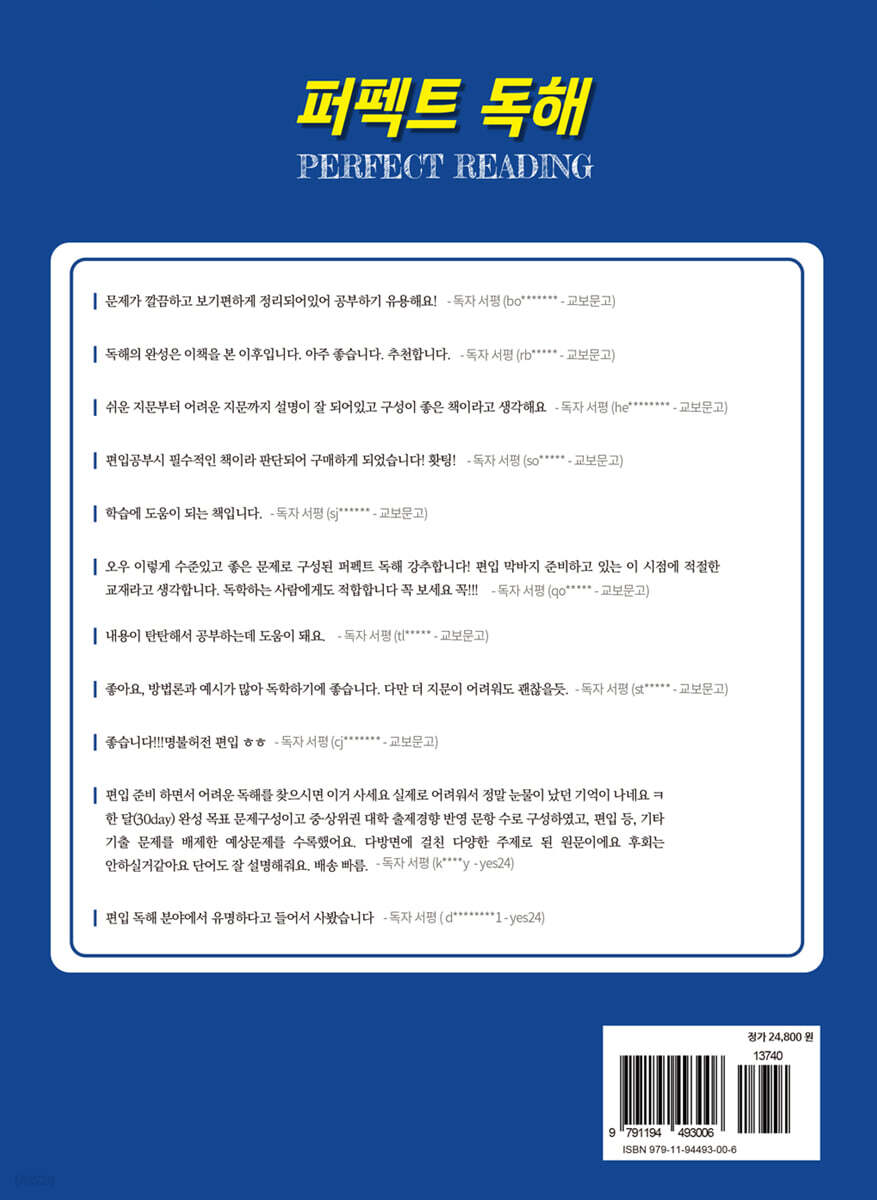 퍼펙트 독해
PERFECT READING

문제가 깔끔하고 보기편하게 정리되어있어 공부하기 유용해요! - 독자 서평 (bo******* - 교보문고)

독해의 완성은 이책을 본 이후입니다. 아주 좋습니다. 추천합니다. - 독자 서평 (rb***** - 교보문고)

쉬운 지문부터 어려운 지문까지 설명이 잘 되어있고 구성이 좋은 책이라고 생각해요 - 독자 서평 (he******** - 교보문고)

편입공부시 필수적인 책이라 판단되어 구매하게 되었습니다! 홧팅! - 독자 서평 (so***** - 교보문고)

학습에 도움이 되는 책입니다. - 독자 서평 (sj****** - 교보문고)

오우 이렇게 수준있고 좋은 문제로 구성된 퍼펙트 독해 강추합니다! 편입 막바지 준비하고 있는 이 시점에 적절한 교재라고 생각합니다. 독학하는 사람에게도 적합합니다 꼭 보세요 꼭!!! - 독자 서평 (qo***** - 교보문고)

내용이 탄탄해서 공부하는데 도움이 돼요. - 독자 서평 (tl***** - 교보문고)

좋아요, 방법론과 예시가 많아 독학하기에 좋습니다. 다만 더 지문이 어려워도 괜찮을듯. - 독자 서평 (st***** - 교보문고)

좋습니다!!!명불허전 편입 ㅎㅎ - 독자 서평 (cj******* - 교보문고)

편입 준비 하면서 어려운 독해를 찾으시면 이거 사세요 실제로 어려워서 정말 눈물이 났던 기억이 나네요 ㅋ 한 달(30day) 완성 목표 문제구성이고 중·상위권 대학 출제경향 반영 문항 수로 구성하였고, 편입 등, 기타 기출 문제를 배제한 예상문제를 수록했어요. 다방면에 걸친 다양한 주제로 된 원문이에요 후회는 안하실거같아요 단어도 잘 설명해줘요. 배송 빠름. - 독자 서평 (k****y - yes24)

편입 독해 분야에서 유명하다고 들어서 사봤습니다 - 독자 서평 ( d********1 - yes24)

정가 24,800 원
13740
9 791194 493006
ISBN 979-11-94493-00-6